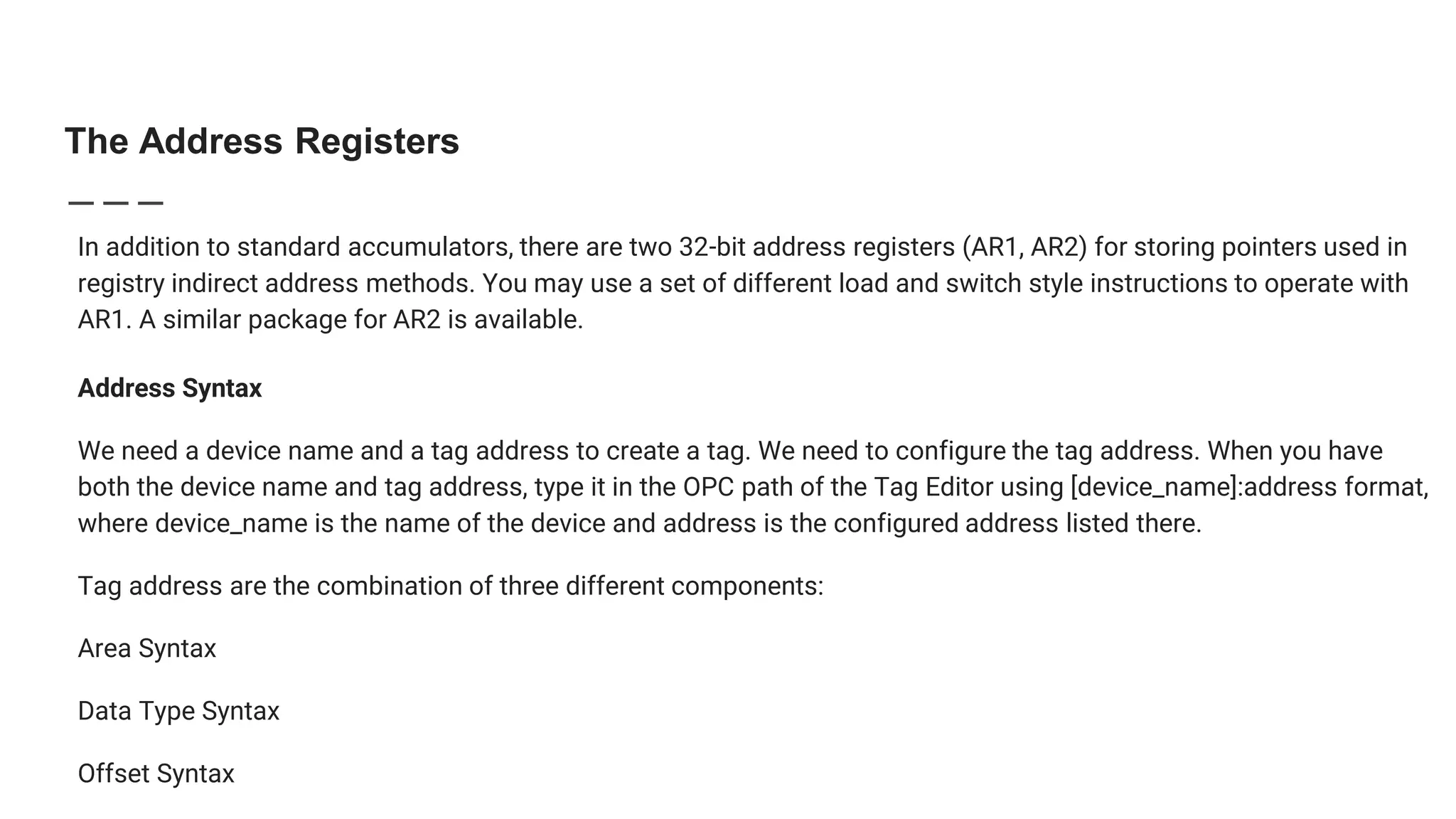 The Address Registers

In addition to standard accumulators, there are two 32-bit address registers (AR1, AR2) for storing pointers used in registry indirect address methods. You may use a set of different load and switch style instructions to operate with AR1. A similar package for AR2 is available.

Address Syntax

We need a device name and a tag address to create a tag. We need to configure the tag address. When you have both the device name and tag address, type it in the OPC path of the Tag Editor using [device_name]:address format, where device_name is the name of the device and address is the configured address listed there.

Tag address are the combination of three different components:

Area Syntax

Data Type Syntax

Offset Syntax